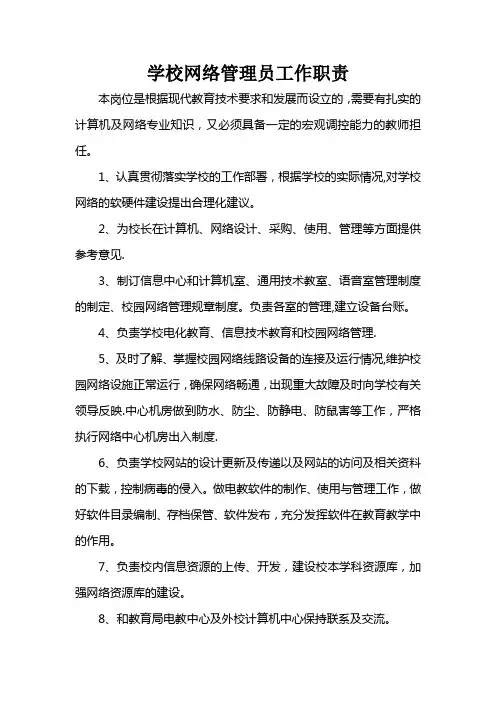 学校网络管理员工作职责

本岗位是根据现代教育技术要求和发展而设立的，需要有扎实的计算机及网络专业知识，又必须具备一定的宏观调控能力的教师担任。

1、认真贯彻落实学校的工作部署，根据学校的实际情况,对学校网络的软硬件建设提出合理化建议。

2、为校长在计算机、网络设计、采购、使用、管理等方面提供参考意见.

3、制订信息中心和计算机室、通用技术教室、语音室管理制度的制定、校园网络管理规章制度。负责各室的管理,建立设备台账。

4、负责学校电化教育、信息技术教育和校园网络管理.

5、及时了解、掌握校园网络线路设备的连接及运行情况,维护校园网络设施正常运行，确保网络畅通，出现重大故障及时向学校有关领导反映.中心机房做到防水、防尘、防静电、防鼠害等工作，严格执行网络中心机房出入制度.

6、负责学校网站的设计更新及传递以及网站的访问及相关资料的下载，控制病毒的侵入。做电教软件的制作、使用与管理工作，做好软件目录编制、存档保管、软件发布，充分发挥软件在教育教学中的作用。

7、负责校内信息资源的上传、开发，建设校本学科资源库，加强网络资源库的建设。

8、和教育局电教中心及外校计算机中心保持联系及交流。